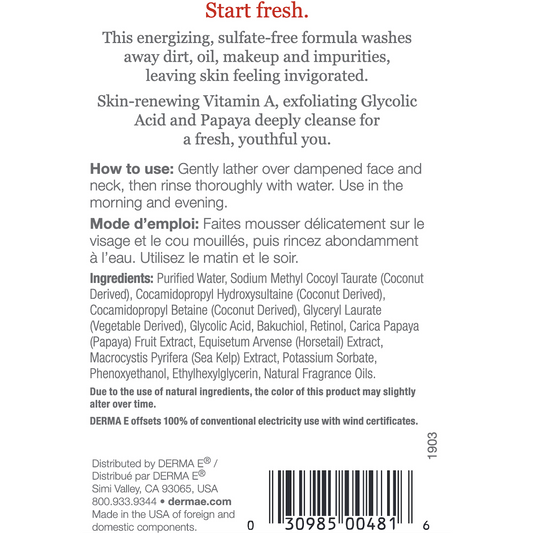 Start fresh.

This energizing, sulfate-free formula washes away dirt, oil, makeup and impurities, leaving skin feeling invigorated.

Skin-renewing Vitamin A, exfoliating Glycolic Acid and Papaya deeply cleanse for a fresh, youthful you.

How to use: Gently lather over dampened face and neck, then rinse thoroughly with water. Use in the morning and evening.

Mode d'emploi: Faites mousser délicatement sur le visage et le cou mouillés, puis rincez abondamment à l'eau. Utilisez le matin et le soir.

Ingredients: Purified Water, Sodium Methyl Cocoyl Taurate (Coconut Derived), Cocamidopropyl Hydroxysultaine (Coconut Derived), Cocamidopropyl Betaine (Coconut Derived), Glyceryl Laurate (Vegetable Derived), Glycolic Acid, Bakuchiol, Retinol, Carica Papaya (Papaya) Fruit Extract, Equisetum Arvense (Horsetail) Extract, Macrocystis Pyrifera (Sea Kelp) Extract, Potassium Sorbate, Phenoxyethanol, Ethylhexylglycerin, Natural Fragrance Oils.

Due to the use of natural ingredients, the color of this product may slightly alter over time.

DERMA E offsets 100% of conventional electricity use with wind certificates.

1903

Distributed by DERMA E® / Distribué par DERMA E® Simi Valley, CA 93065, USA 800.933.9344 • dermae.com Made in the USA of foreign and domestic components.

0 30985 00481 6